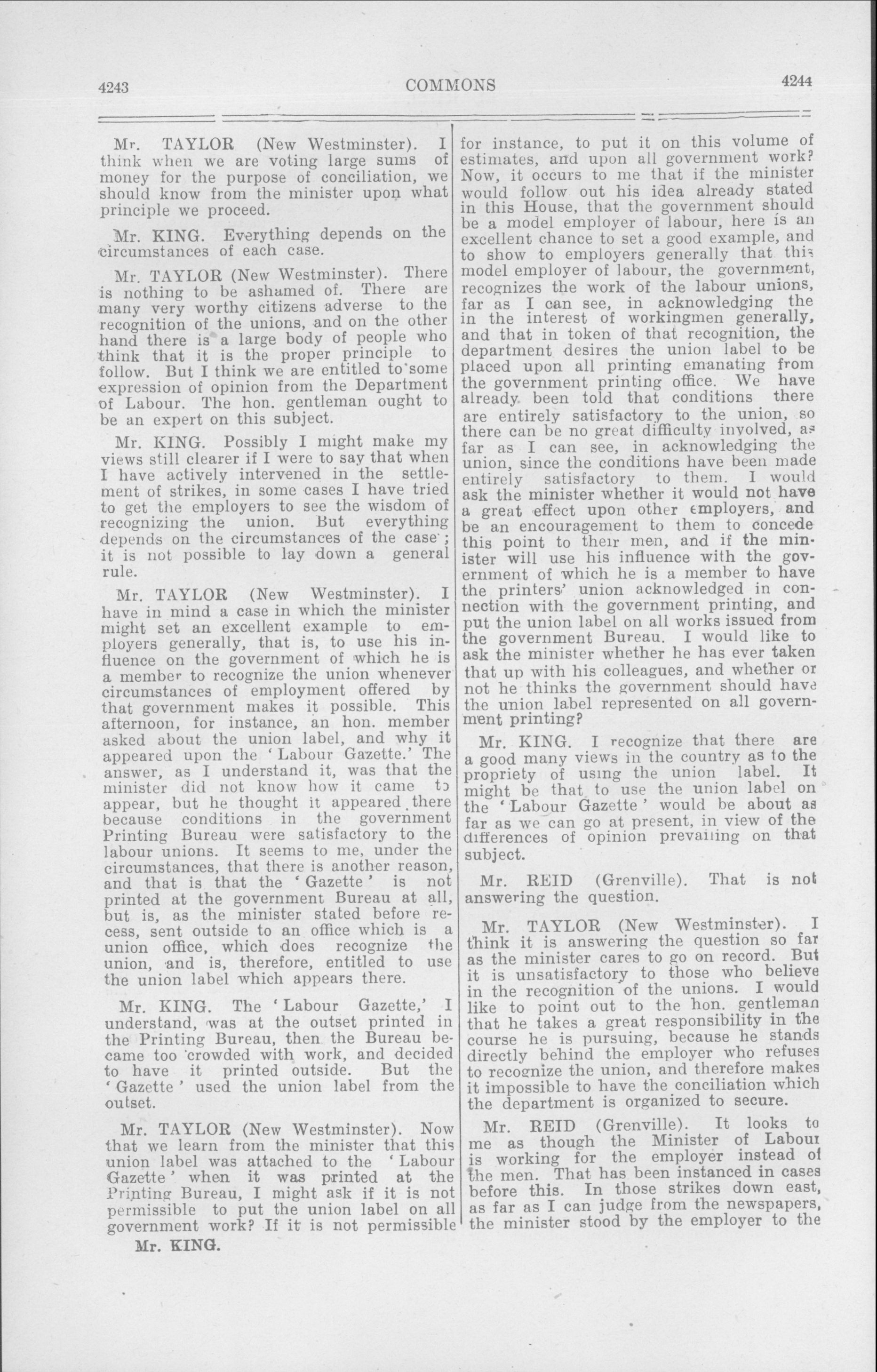 4243 COMMONS 4244

Mr. TAYLOR (New Westminster). I think when we are voting large sums of money for the purpose of conciliation, we should know from the minister upon what principle we proceed.

Mr. KING. Everything depends on the circumstances of each case.

Mr. TAYLOR (New Westminster). There is nothing to be ashamed of. There are many very worthy citizens adverse to the recognition of the unions, and on the other hand there is a large body of people who think that it is the proper principle to follow. But I think we are entitled to some expression of opinion from the Department of Labour. The hon. gentleman ought to be an expert on this subject.

Mr. KING. Possibly I might make my views still clearer if I were to say that when I have actively intervened in the settlement of strikes, in some cases I have tried to get the employers to see the wisdom of recognizing the union. But everything depends on the circumstances of the case; it is not possible to lay down a general rule.

Mr. TAYLOR (New Westminster). I have in mind a case in which the minister might set an excellent example to employers generally, that is, to use his influence on the government of which he is a member to recognize the union whenever circumstances of employment offered by that government makes it possible. This afternoon, for instance, an hon. member asked about the union label, and why it appeared upon the 'Labour Gazette.' The answer, as I understand it, was that the minister did not know how it came to appear, but he thought it appeared there because conditions in the government Printing Bureau were satisfactory to the labour unions. It seems to me, under the circumstances, that there is another reason, and that is that the 'Gazette' is not printed at the government Bureau at all, but is, as the minister stated before recess, sent outside to an office which is a union office, which does recognize the union, and is, therefore, entitled to use the union label which appears there.

Mr. KING. The 'Labour Gazette,' I understand, was at the outset printed in the Printing Bureau, then the Bureau became too crowded with work, and decided to have it printed outside. But the 'Gazette' used the union label from the outset.

Mr. TAYLOR (New Westminster). Now that we learn from the minister that this union label was attached to the 'Labour Gazette' when it was printed at the Printing Bureau, I might ask if it is not permissible to put the union label on all government work? If it is not permissible

Mr. KING.

for instance, to put it on this volume of estimates, and upon all government work? Now, it occurs to me that if the minister would follow out his idea already stated in this House, that the government should be a model employer of labour, here is an excellent chance to set a good example, and to show to employers generally that this model employer of labour, the government, recognizes the work of the labour unions, far as I can see, in acknowledging the in the interest of workingmen generally, and that in token of that recognition, the department desires the union label to be placed upon all printing emanating from the government printing office. We have already been told that conditions there are entirely satisfactory to the union, so there can be no great difficulty involved, as far as I can see, in acknowledging the union, since the conditions have been made entirely satisfactory to them. I would ask the minister whether it would not have a great effect upon other employers, and be an encouragement to them to concede this point to their men, and if the minister will use his influence with the government of which he is a member to have the printers' union acknowledged in connection with the government printing, and put the union label on all works issued from the government Bureau. I would like to ask the minister whether he has ever taken that up with his colleagues, and whether or not he thinks the government should have the union label represented on all government printing?

Mr. KING. I recognize that there are a good many views in the country as to the propriety of using the union label. It might be that to use the union label on the 'Labour Gazette' would be about as far as we can go at present, in view of the differences of opinion prevailing on that subject.

Mr. REID (Grenville). That is not answering the question.

Mr. TAYLOR (New Westminster). I think it is answering the question so far as the minister cares to go on record. But it is unsatisfactory to those who believe in the recognition of the unions. I would like to point out to the hon. gentleman that he takes a great responsibility in the course he is pursuing, because he stands directly behind the employer who refuses to recognize the union, and therefore makes it impossible to have the conciliation which the department is organized to secure.

Mr. REID (Grenville). It looks to me as though the Minister of Labour is working for the employer instead of the men. That has been instanced in cases before this. In those strikes down east, as far as I can judge from the newspapers, the minister stood by the employer to the